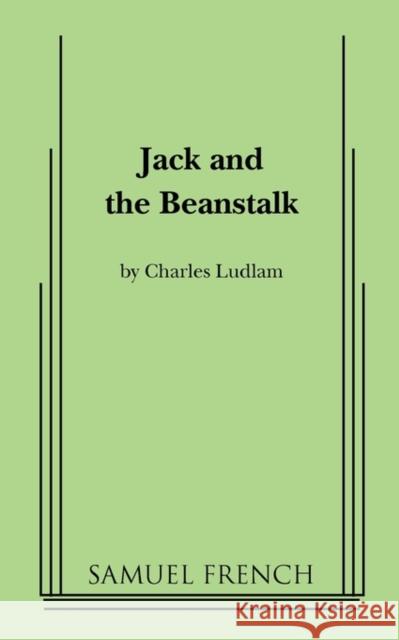 Jack and the Beanstalk

by Charles Ludlam

SAMUEL FRENCH